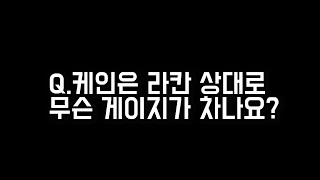 Q.케인은 라칸 상대로
무슨 게이지가 차나요?